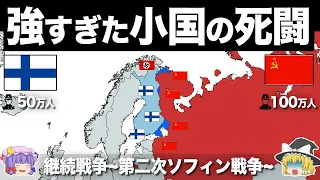 強すぎた小国の死闘

50万人

100万人

継続戦争~第二次ソフィン戦争~